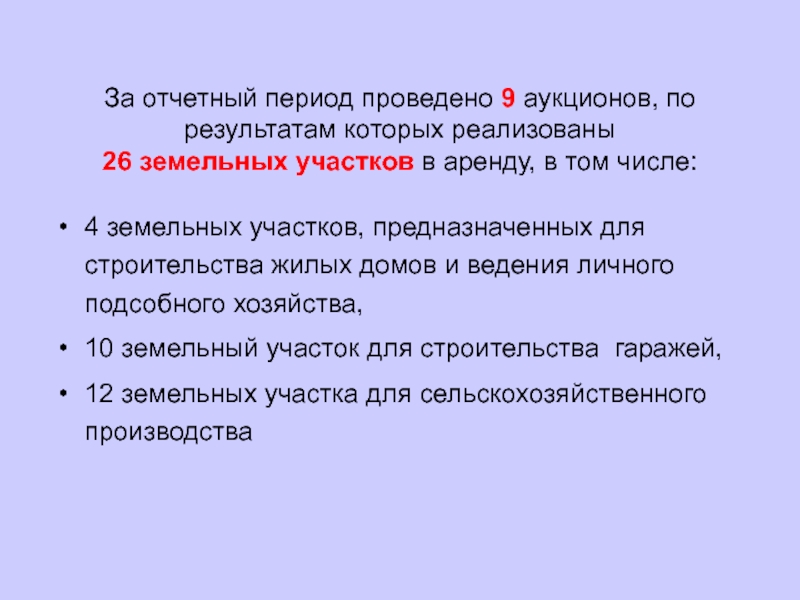 За отчетный период проведено 9 аукционов, по результатам которых реализованы 26 земельных участков в аренду, в том числе:

• 4 земельных участков, предназначенных для строительства жилых домов и ведения личного подсобного хозяйства,
• 10 земельный участок для строительства гаражей,
• 12 земельных участка для сельскохозяйственного производства